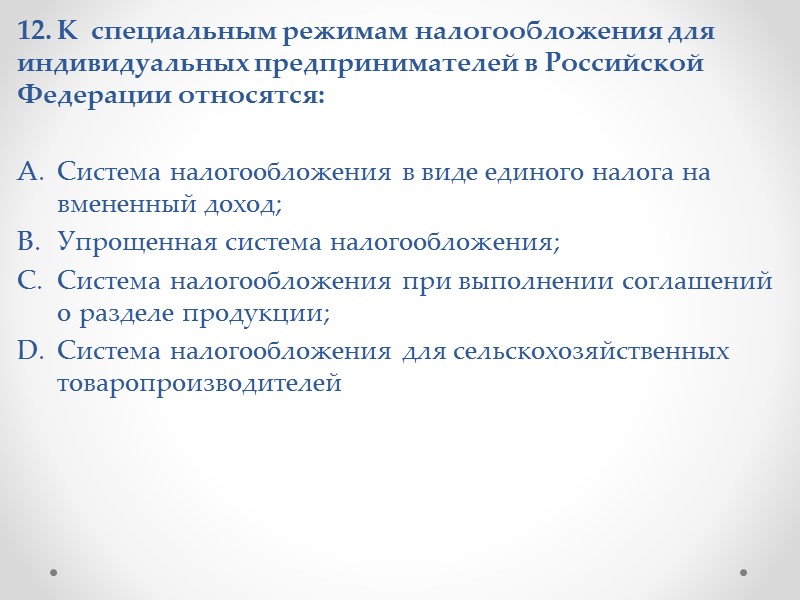 12. К специальным режимам налогообложения для индивидуальных предпринимателей в Российской Федерации относятся:

A. Система налогообложения в виде единого налога на вмененный доход;
B. Упрощенная система налогообложения;
C. Система налогообложения при выполнении соглашений о разделе продукции;
D. Система налогообложения для сельскохозяйственных товаропроизводителей